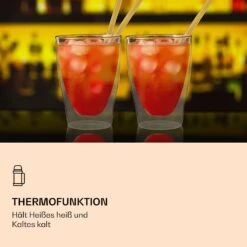 THERMOFUNKTION

Hält Heißes heiß und Kaltes kalt